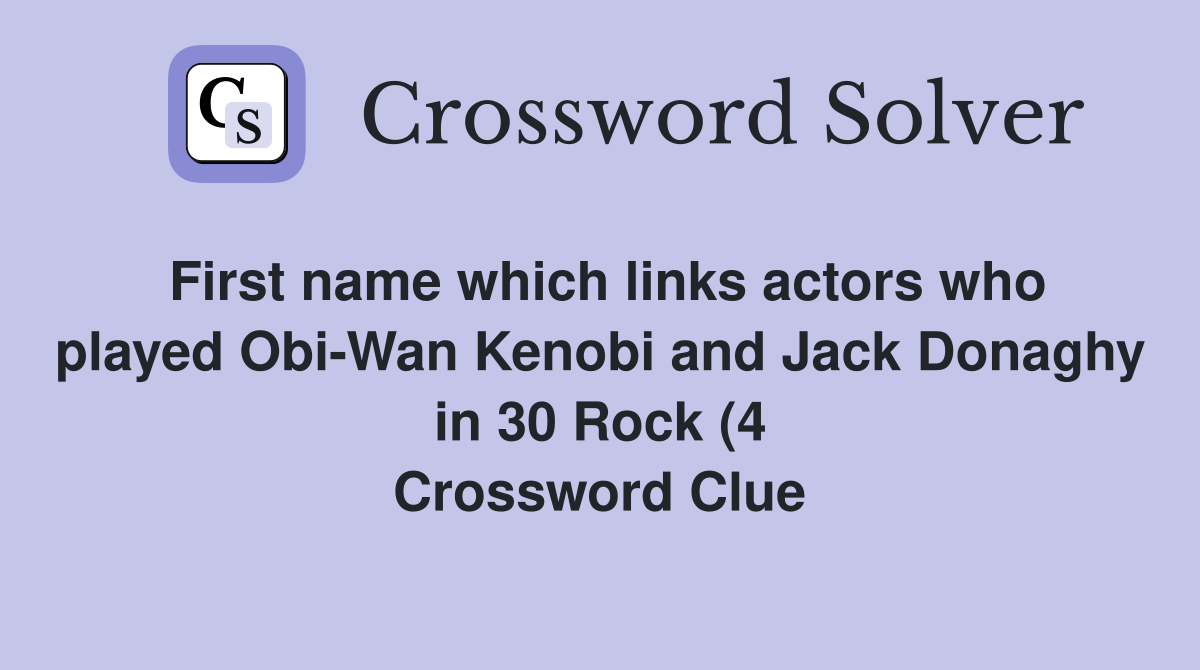 CS

Crossword Solver

First name which links actors who played Obi-Wan Kenobi and Jack Donaghy in 30 Rock (4
Crossword Clue